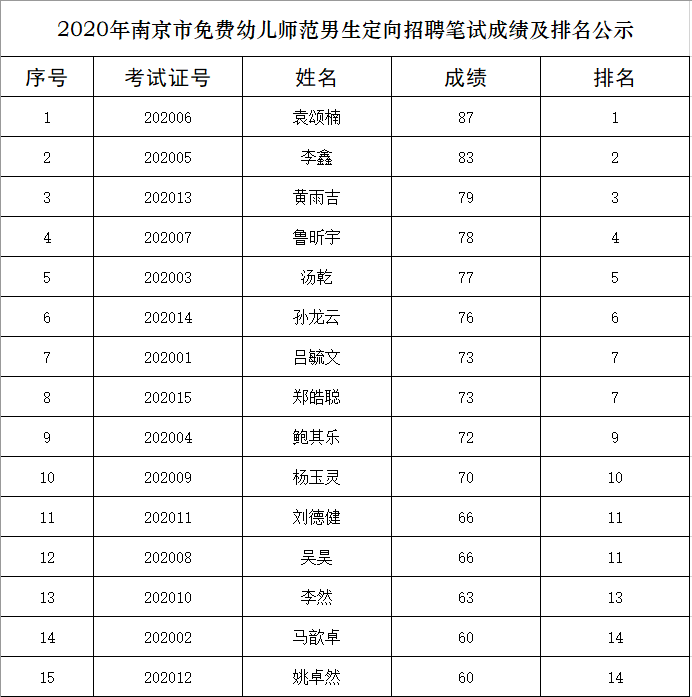 2020年南京市免费幼儿师范男生定向招聘笔试成绩及排名公示

| 序号 | 考试证号 | 姓名 | 成绩 | 排名 |
|---|---|---|---|---|
| 1 | 202006 | 袁颂楠 | 87 | 1 |
| 2 | 202005 | 李鑫 | 83 | 2 |
| 3 | 202013 | 黄雨吉 | 79 | 3 |
| 4 | 202007 | 鲁昕宇 | 78 | 4 |
| 5 | 202003 | 汤乾 | 77 | 5 |
| 6 | 202014 | 孙龙云 | 76 | 6 |
| 7 | 202001 | 吕毓文 | 73 | 7 |
| 8 | 202015 | 郑皓聪 | 73 | 7 |
| 9 | 202004 | 鲍其乐 | 72 | 9 |
| 10 | 202009 | 杨玉灵 | 70 | 10 |
| 11 | 202011 | 刘德健 | 66 | 11 |
| 12 | 202008 | 吴昊 | 66 | 11 |
| 13 | 202010 | 李然 | 63 | 13 |
| 14 | 202002 | 马歆卓 | 60 | 14 |
| 15 | 202012 | 姚卓然 | 60 | 14 |